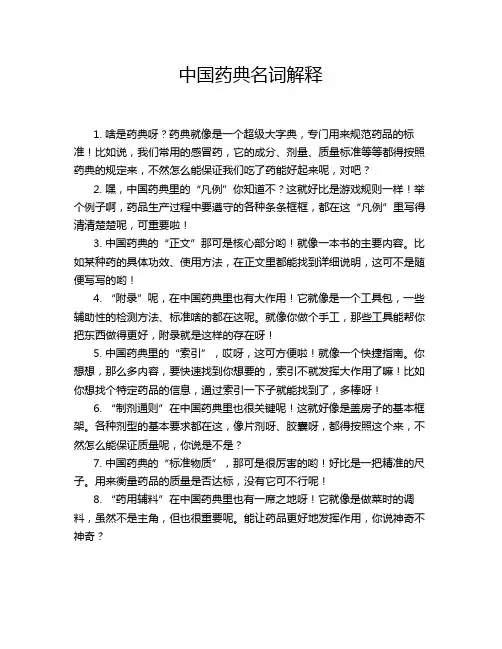 中国药典名词解释

1. 啥是药典呀？药典就像是一个超级大字典，专门用来规范药品的标准！比如说，我们常用的感冒药，它的成分、剂量、质量标准等等都得按照药典的规定来，不然怎么能保证我们吃了药能好起来呢，对吧？

2. 嘿，中国药典里的“凡例”你知道不？这就好比是游戏规则一样！举个例子啊，药品生产过程中要遵守的各种条条框框，都在这“凡例”里写得清清楚楚呢，可重要啦！

3. 中国药典的“正文”那可是核心部分哟！就像一本书的主要内容。比如某种药的具体功效、使用方法，在正文里都能找到详细说明，这可不是随便写写的哟！

4. “附录”呢，在中国药典里也有大作用！它就像是一个工具包，一些辅助性的检测方法、标准啥的都在这呢。就像你做个手工，那些工具能帮你把东西做得更好，附录就是这样的存在呀！

5. 中国药典里的“索引”，哎呀，这可方便啦！就像一个快捷指南。你想想，那么多内容，要快速找到你想要的，索引不就发挥大作用了嘛！比如你想找个特定药品的信息，通过索引一下子就能找到了，多棒呀！

6. “制剂通则”在中国药典里也很关键呢！这就好像是盖房子的基本框架。各种剂型的基本要求都在这，像片剂呀、胶囊呀，都得按照这个来，不然怎么能保证质量呢，你说是不是？

7. 中国药典的“标准物质”，那可是很厉害的哟！好比是一把精准的尺子。用来衡量药品的质量是否达标，没有它可不行呢！

8. “药用辅料”在中国药典里也有一席之地呀！它就像是做菜时的调料，虽然不是主角，但也很重要呢。能让药品更好地发挥作用，你说神奇不神奇？